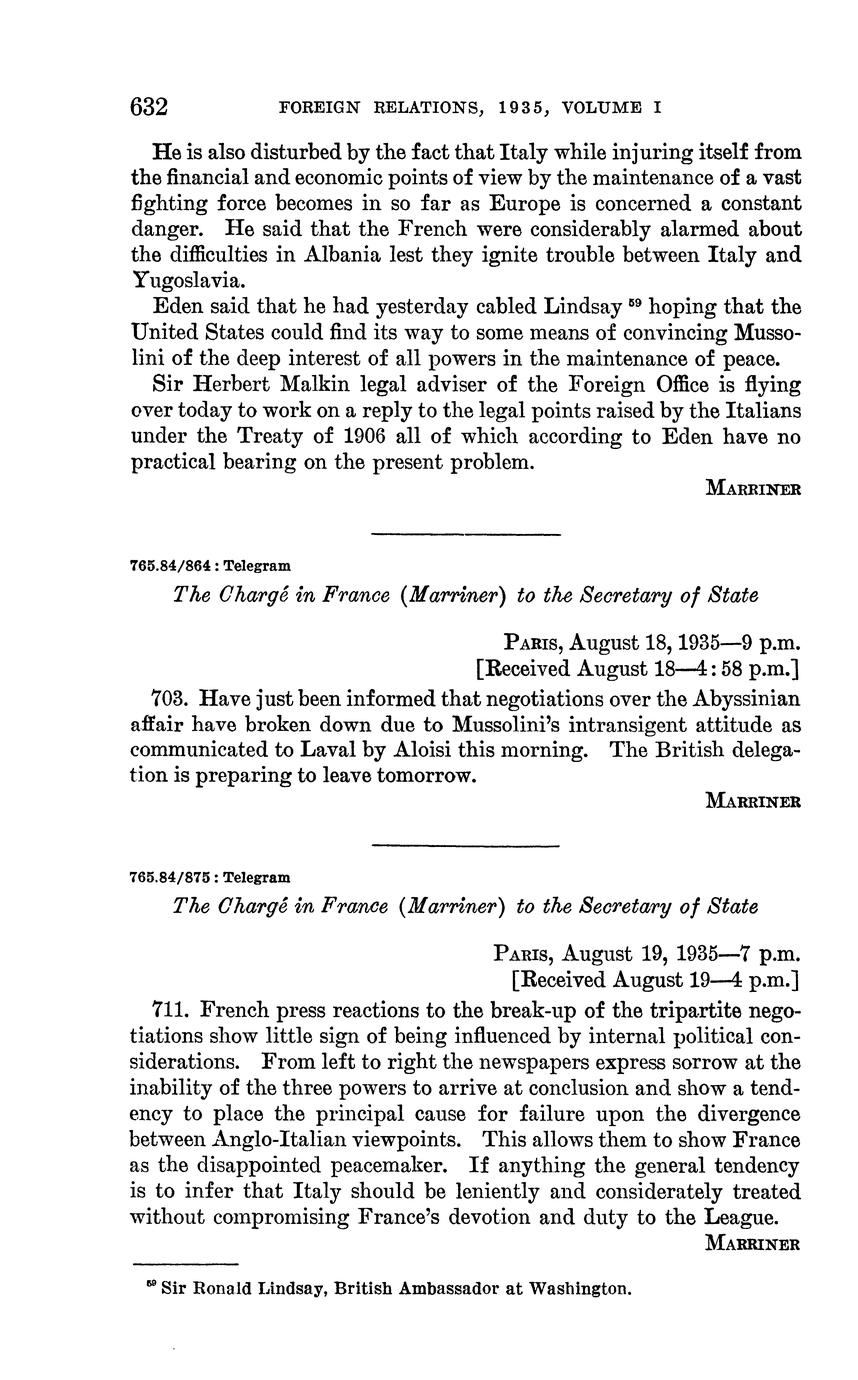 632 FOREIGN RELATIONS, 1935, VOLUME I

He is also disturbed by the fact that Italy while injuring itself from the financial and economic points of view by the maintenance of a vast fighting force becomes in so far as Europe is concerned a constant danger. He said that the French were considerably alarmed about the difficulties in Albania lest they ignite trouble between Italy and Yugoslavia.

Eden said that he had yesterday cabled Lindsay $^{59}$ hoping that the United States could find its way to some means of convincing Mussolini of the deep interest of all powers in the maintenance of peace.

Sir Herbert Malkin legal adviser of the Foreign Office is flying over today to work on a reply to the legal points raised by the Italians under the Treaty of 1906 all of which according to Eden have no practical bearing on the present problem.

MARRINER

765.84/864 : Telegram

The Chargé in France (Marriner) to the Secretary of State

PARIS, August 18, 1935—9 p.m.
[Received August 18—4:58 p.m.]

703. Have just been informed that negotiations over the Abyssinian affair have broken down due to Mussolini's intransigent attitude as communicated to Laval by Aloisi this morning. The British delegation is preparing to leave tomorrow.

MARRINER

765.84/875 : Telegram

The Chargé in France (Marriner) to the Secretary of State

PARIS, August 19, 1935—7 p.m.
[Received August 19—4 p.m.]

711. French press reactions to the break-up of the tripartite negotiations show little sign of being influenced by internal political considerations. From left to right the newspapers express sorrow at the inability of the three powers to arrive at conclusion and show a tendency to place the principal cause for failure upon the divergence between Anglo-Italian viewpoints. This allows them to show France as the disappointed peacemaker. If anything the general tendency is to infer that Italy should be leniently and considerately treated without compromising France's devotion and duty to the League.

MARRINER

$^{59}$ Sir Ronald Lindsay, British Ambassador at Washington.